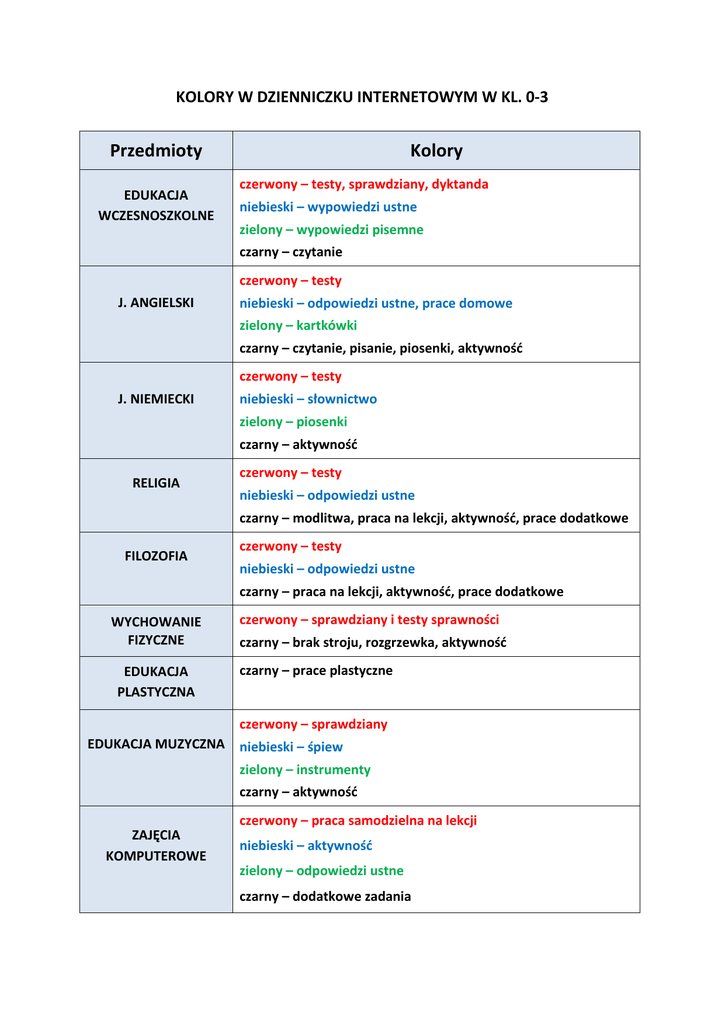 KOLORY W DZIENNICZKU INTERNETOWYM W KL. 0-3

| Przedmioty | Kolory |
|---|---|
| EDUKACJA WCZESNOSZKOLNE | czerwony – testy, sprawdziany, dyktanda<br>niebieski – wypowiedzi ustne<br>zielony – wypowiedzi pisemne<br>czarny – czytanie |
| J. ANGIELSKI | czerwony – testy<br>niebieski – odpowiedzi ustne, prace domowe<br>zielony – kartkówki<br>czarny – czytanie, pisanie, piosenki, aktywność |
| J. NIEMIECKI | czerwony – testy<br>niebieski – słownictwo<br>zielony – piosenki<br>czarny – aktywność |
| RELIGIA | czerwony – testy<br>niebieski – odpowiedzi ustne<br>czarny – modlitwa, praca na lekcji, aktywność, prace dodatkowe |
| FILOZOFIA | czerwony – testy<br>niebieski – odpowiedzi ustne<br>czarny – praca na lekcji, aktywność, prace dodatkowe |
| WYCHOWANIE FIZYCZNE | czerwony – sprawdziany i testy sprawności<br>czarny – brak stroju, rozgrzewka, aktywność |
| EDUKACJA PLASTYCZNA | czarny – prace plastyczne |
| EDUKACJA MUZYCZNA | czerwony – sprawdziany<br>niebieski – śpiew<br>zielony – instrumenty<br>czarny – aktywność |
| ZAJĘCIA KOMPUTEROWE | czerwony – praca samodzielna na lekcji<br>niebieski – aktywność<br>zielony – odpowiedzi ustne<br>czarny – dodatkowe zadania |